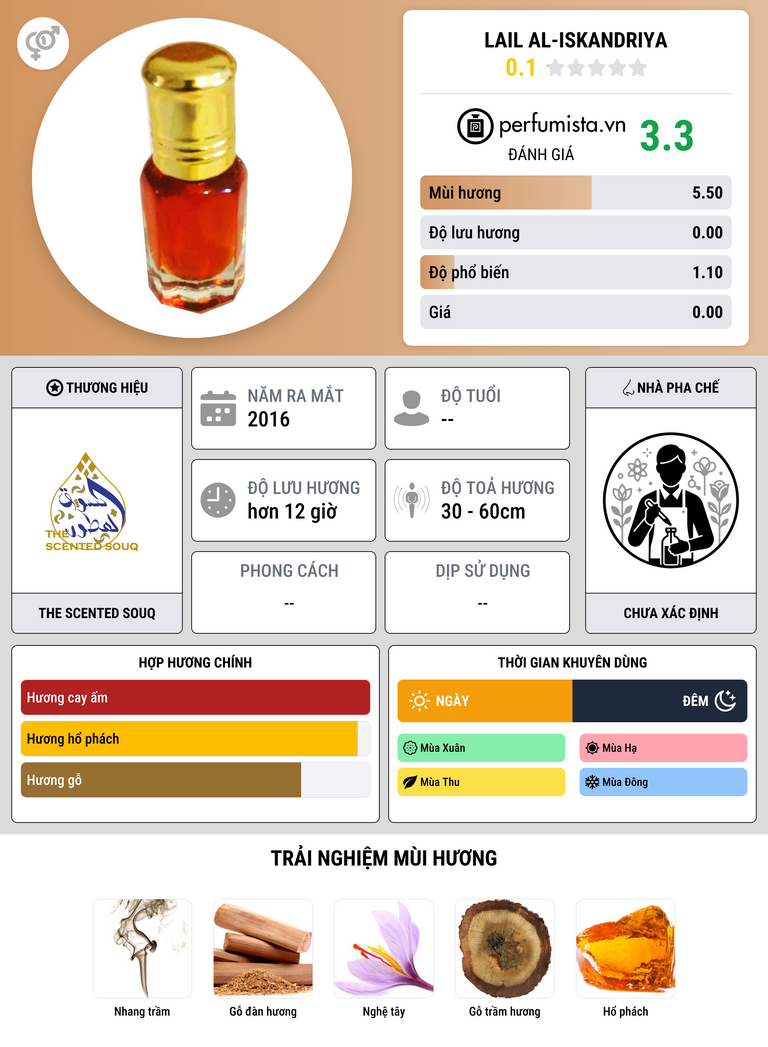 LAIL AL-ISKANDRIYA
0.1

perfumista.vn
ĐÁNH GIÁ
3.3

Mùi hương 5.50
Độ lưu hương 0.00
Độ phổ biến 1.10
Giá 0.00

THƯƠNG HIỆU
THE SCENTED SOUQ
THE SCENTED SOUQ

NĂM RA MẮT
2016

ĐỘ TUỔI
--

ĐỘ LƯU HƯƠNG
hơn 12 giờ

ĐỘ TOẢ HƯƠNG
30 - 60cm

PHONG CÁCH
--

DỊP SỬ DỤNG
--

NHÀ PHA CHẾ
CHƯA XÁC ĐỊNH

HỢP HƯƠNG CHÍNH
Hương cay ấm
Hương hổ phách
Hương gỗ

THỜI GIAN KHUYÊN DÙNG
NGÀY
ĐÊM
Mùa Xuân
Mùa Hạ
Mùa Thu
Mùa Đông

TRẢI NGHIỆM MÙI HƯƠNG
Nhang trầm
Gỗ đàn hương
Nghệ tây
Gỗ trầm hương
Hổ phách